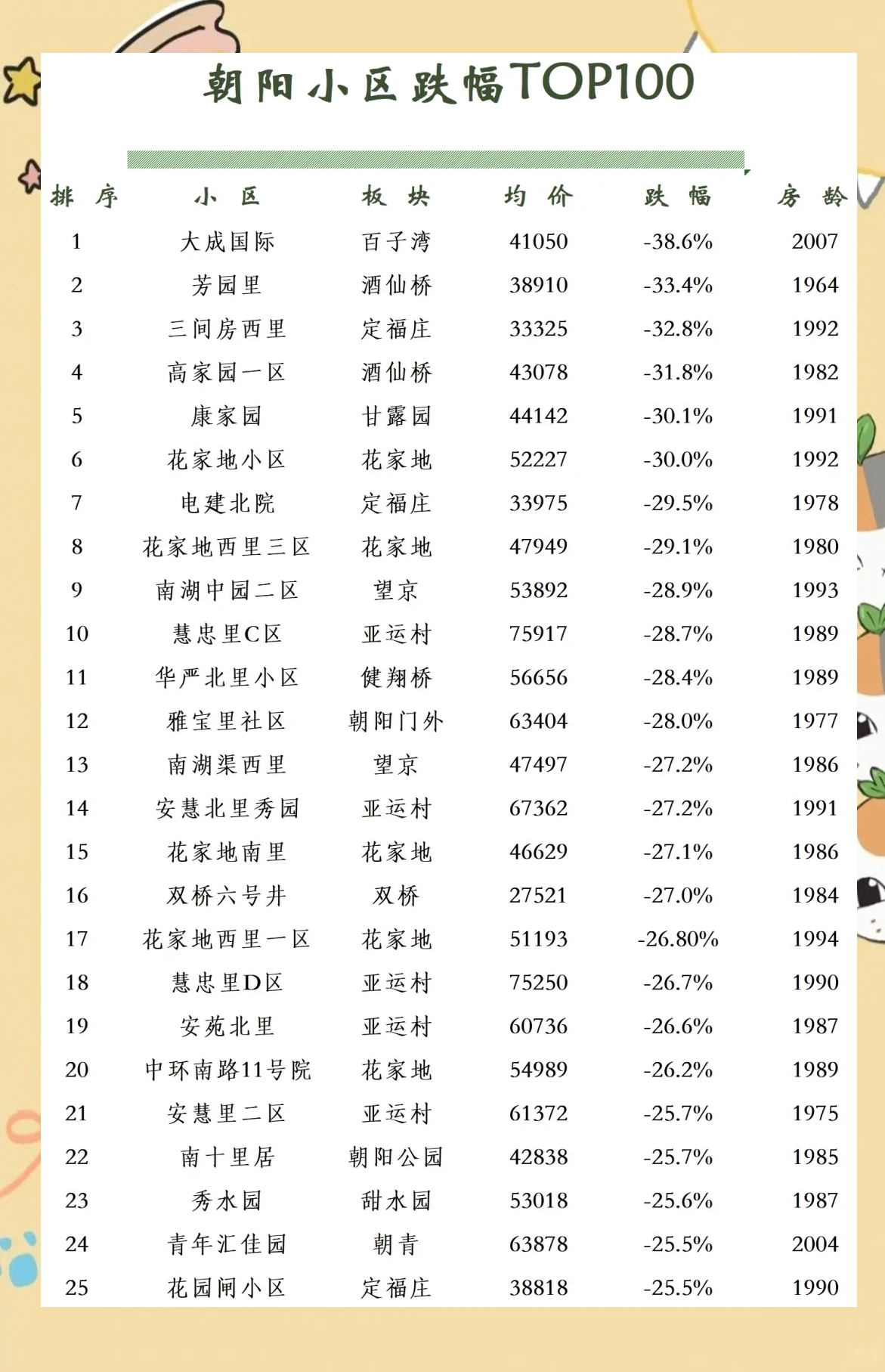 朝阳小区跌幅TOP100

| 排序 | 小区 | 板块 | 均价 | 跌幅 | 房龄 |
|---|---|---|---|---|---|
| 1 | 大成国际 | 百子湾 | 41050 | -38.6% | 2007 |
| 2 | 芳园里 | 酒仙桥 | 38910 | -33.4% | 1964 |
| 3 | 三间房西里 | 定福庄 | 33325 | -32.8% | 1992 |
| 4 | 高家园一区 | 酒仙桥 | 43078 | -31.8% | 1982 |
| 5 | 康家园 | 甘露园 | 44142 | -30.1% | 1991 |
| 6 | 花家地小区 | 花家地 | 52227 | -30.0% | 1992 |
| 7 | 电建北院 | 定福庄 | 33975 | -29.5% | 1978 |
| 8 | 花家地西里三区 | 花家地 | 47949 | -29.1% | 1980 |
| 9 | 南湖中园二区 | 望京 | 53892 | -28.9% | 1993 |
| 10 | 慧忠里C区 | 亚运村 | 75917 | -28.7% | 1989 |
| 11 | 华严北里小区 | 健翔桥 | 56656 | -28.4% | 1989 |
| 12 | 雅宝里社区 | 朝阳门外 | 63404 | -28.0% | 1977 |
| 13 | 南湖渠西里 | 望京 | 47497 | -27.2% | 1986 |
| 14 | 安慧北里秀园 | 亚运村 | 67362 | -27.2% | 1991 |
| 15 | 花家地南里 | 花家地 | 46629 | -27.1% | 1986 |
| 16 | 双桥六号井 | 双桥 | 27521 | -27.0% | 1984 |
| 17 | 花家地西里一区 | 花家地 | 51193 | -26.80% | 1994 |
| 18 | 慧忠里D区 | 亚运村 | 75250 | -26.7% | 1990 |
| 19 | 安苑北里 | 亚运村 | 60736 | -26.6% | 1987 |
| 20 | 中环南路11号院 | 花家地 | 54989 | -26.2% | 1989 |
| 21 | 安慧里二区 | 亚运村 | 61372 | -25.7% | 1975 |
| 22 | 南十里居 | 朝阳公园 | 42838 | -25.7% | 1985 |
| 23 | 秀水园 | 甜水园 | 53018 | -25.6% | 1987 |
| 24 | 青年汇佳园 | 朝青 | 63878 | -25.5% | 2004 |
| 25 | 花园闸小区 | 定福庄 | 38818 | -25.5% | 1990 |